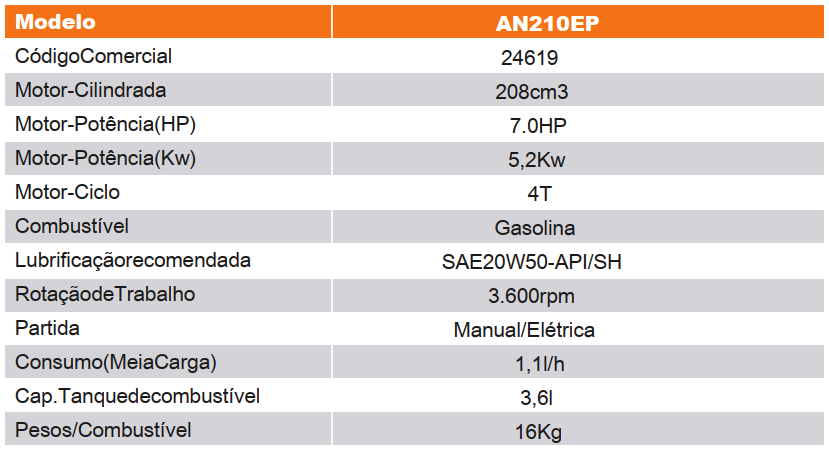 | Modelo | AN210EP |
|---|---|
| CódigoComercial | 24619 |
| Motor-Cilindrada | 208cm3 |
| Motor-Potência(HP) | 7.0HP |
| Motor-Potência(Kw) | 5,2Kw |
| Motor-Ciclo | 4T |
| Combustível | Gasolina |
| Lubrificaçãorecomendada | SAE20W50-API/SH |
| RotaçãodeTrabalho | 3.600rpm |
| Partida | Manual/Elétrica |
| Consumo(MeiaCarga) | 1,1l/h |
| Cap.Tanquedecombustível | 3,6l |
| Pesos/Combustível | 16Kg |